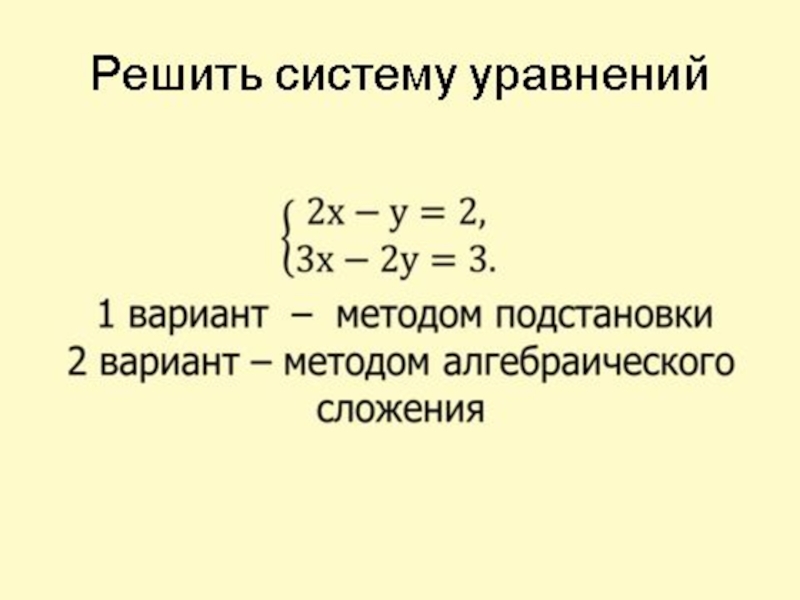 Решить систему уравнений

$\begin{cases} 2x - y = 2, \\ 3x - 2y = 3. \end{cases}$

1 вариант – методом подстановки
2 вариант – методом алгебраического сложения